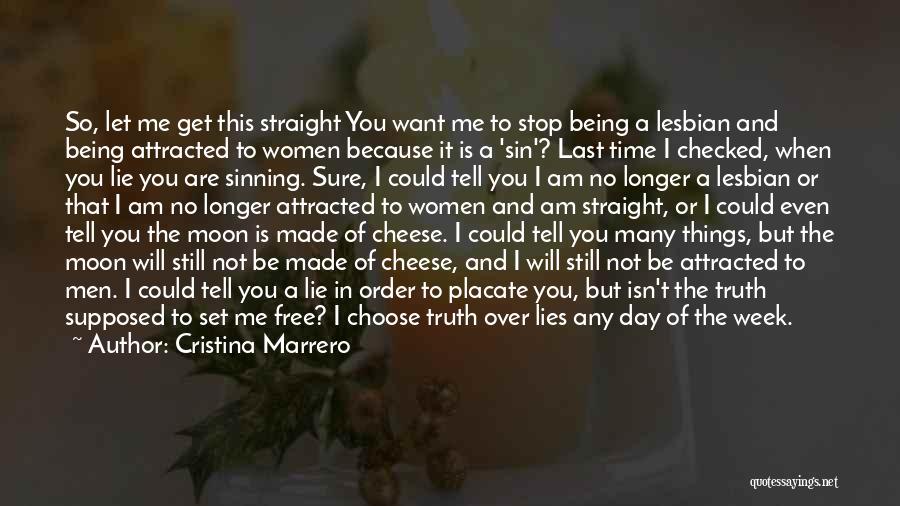 So, let me get this straight You want me to stop being a lesbian and being attracted to women because it is a 'sin'? Last time I checked, when you lie you are sinning. Sure, I could tell you I am no longer a lesbian or that I am no longer attracted to women and am straight, or I could even tell you the moon is made of cheese. I could tell you many things, but the moon will still not be made of cheese, and I will still not be attracted to men. I could tell you a lie in order to placate you, but isn't the truth supposed to set me free? I choose truth over lies any day of the week.
~ Author: Cristina Marrero

quotessayings.net